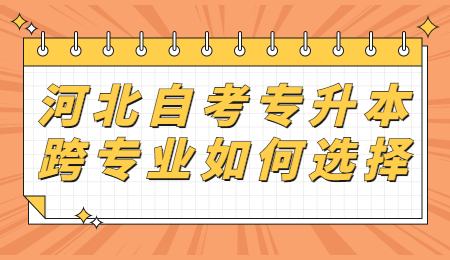 河北自考专升本
跨专业如何选择